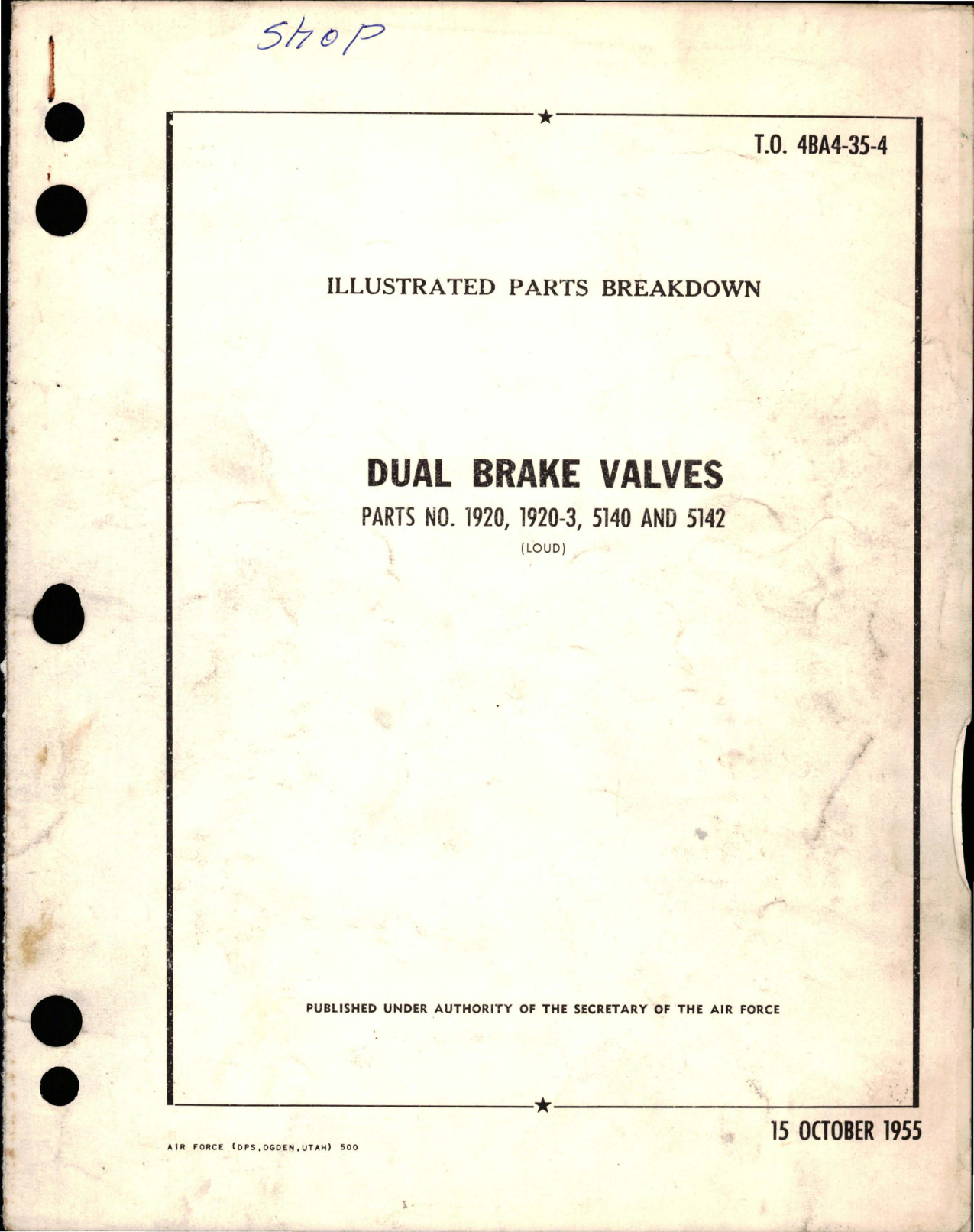 Shop

T.O. 4BA4-35-4

ILLUSTRATED PARTS BREAKDOWN

DUAL BRAKE VALVES

PARTS NO. 1920, 1920-3, 5140 AND 5142

(LOUD)

PUBLISHED UNDER AUTHORITY OF THE SECRETARY OF THE AIR FORCE

AIR FORCE (DPS,OGDEN,UTAH) 500

15 OCTOBER 1955